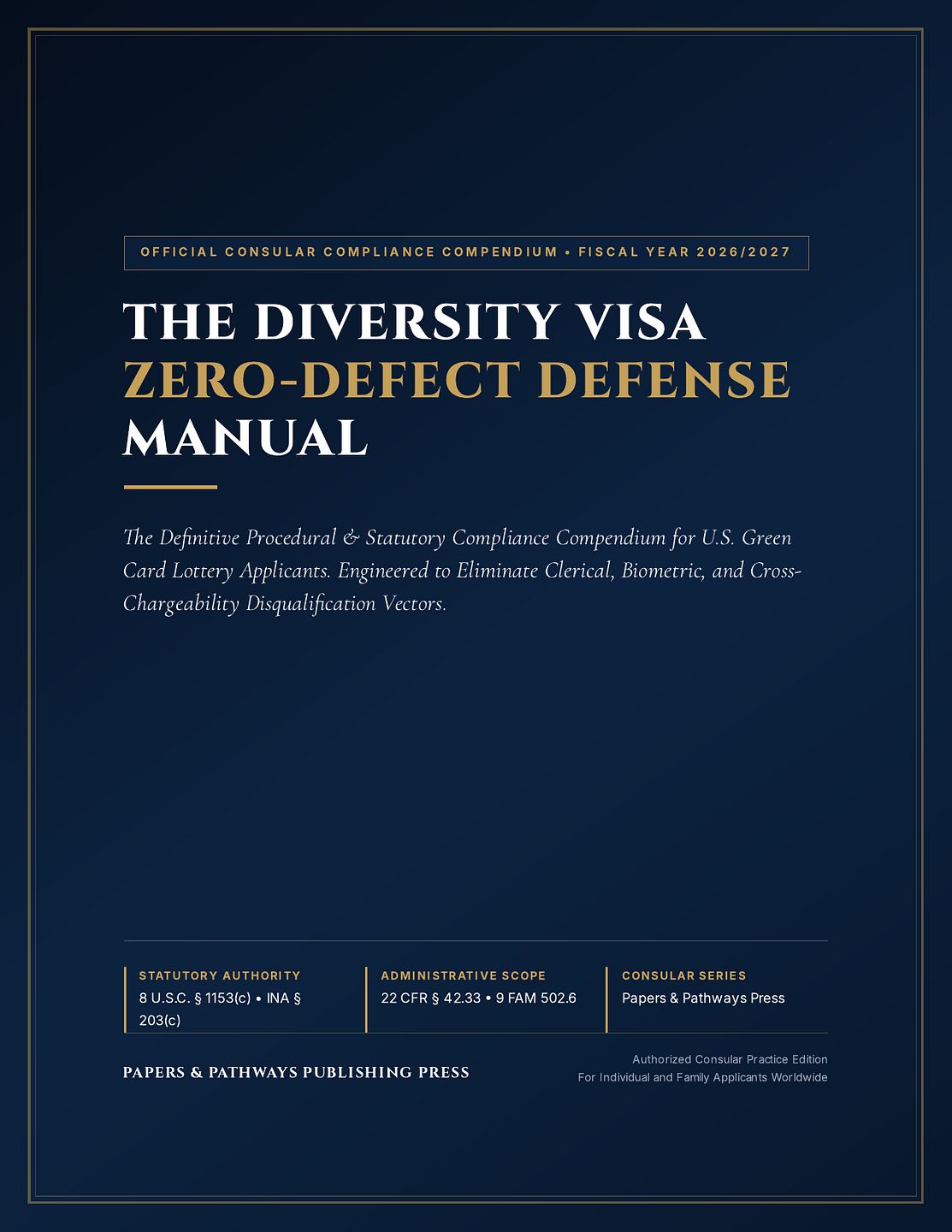 OFFICIAL CONSULAR COMPLIANCE COMPENDIUM • FISCAL YEAR 2026/2027

THE DIVERSITY VISA
ZERO-DEFECT DEFENSE
MANUAL

The Definitive Procedural & Statutory Compliance Compendium for U.S. Green Card Lottery Applicants. Engineered to Eliminate Clerical, Biometric, and Cross-Chargeability Disqualification Vectors.

STATUTORY AUTHORITY
8 U.S.C. § 1153(c) • INA § 203(c)

ADMINISTRATIVE SCOPE
22 CFR § 42.33 • 9 FAM 502.6

CONSULAR SERIES
Papers & Pathways Press

PAPERS & PATHWAYS PUBLISHING PRESS

Authorized Consular Practice Edition
For Individual and Family Applicants Worldwide